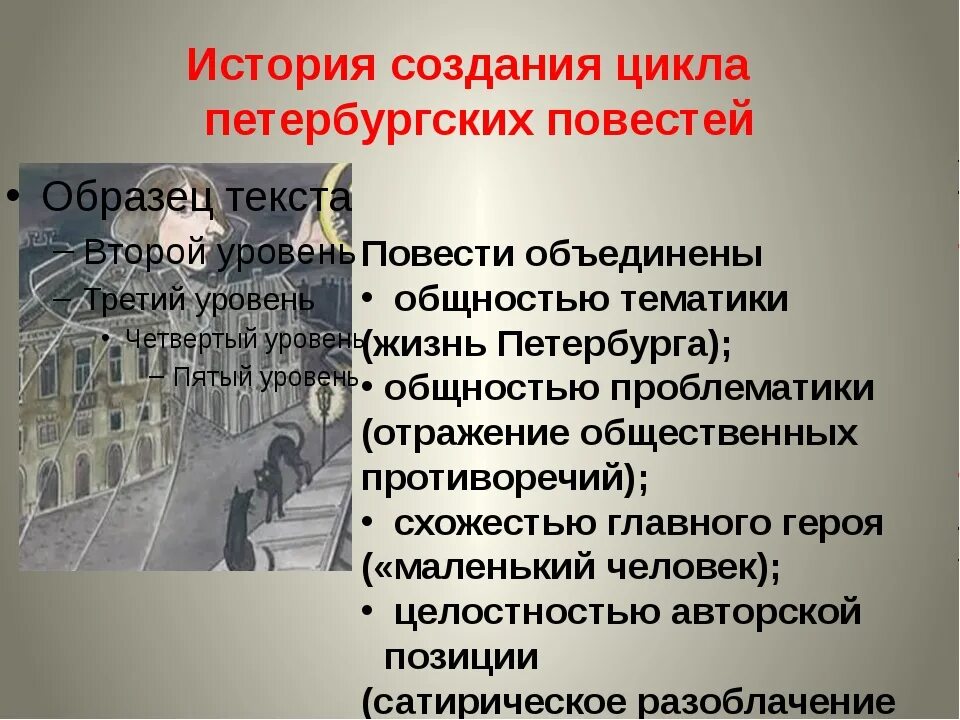 История создания цикла петербургских повестей

• Образец текста
– Второй уровень
– Третий уровень
• Четвертый уровень
– Пятый уровень

Повести объединены
• общностью тематики (жизнь Петербурга);
• общностью проблематики (отражение общественных противоречий);
• схожестью главного героя («маленький человек);
• целостностью авторской позиции
(сатирическое разоблачение